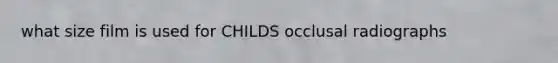 what size film is used for CHILDS occlusal radiographs